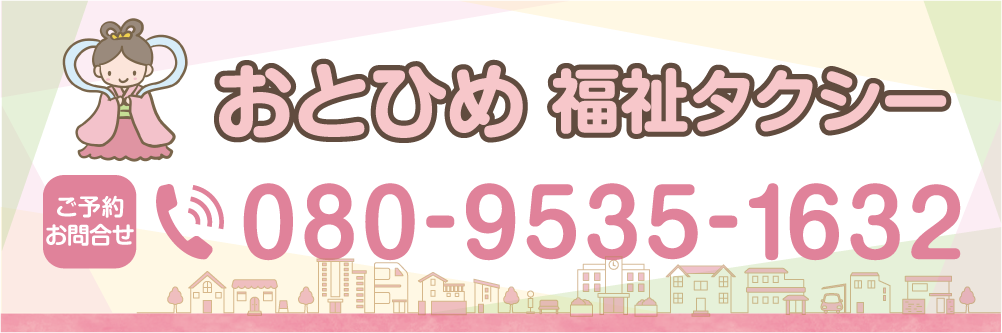 おとひめ 福祉タクシー

ご予約
お問合せ

080-9535-1632